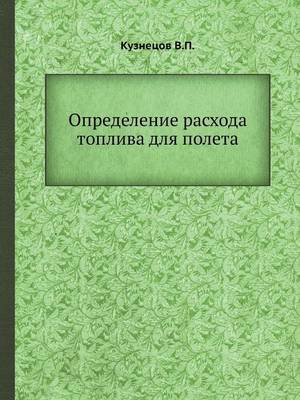 Кузнецов В.П.

Определение расхода топлива для полета